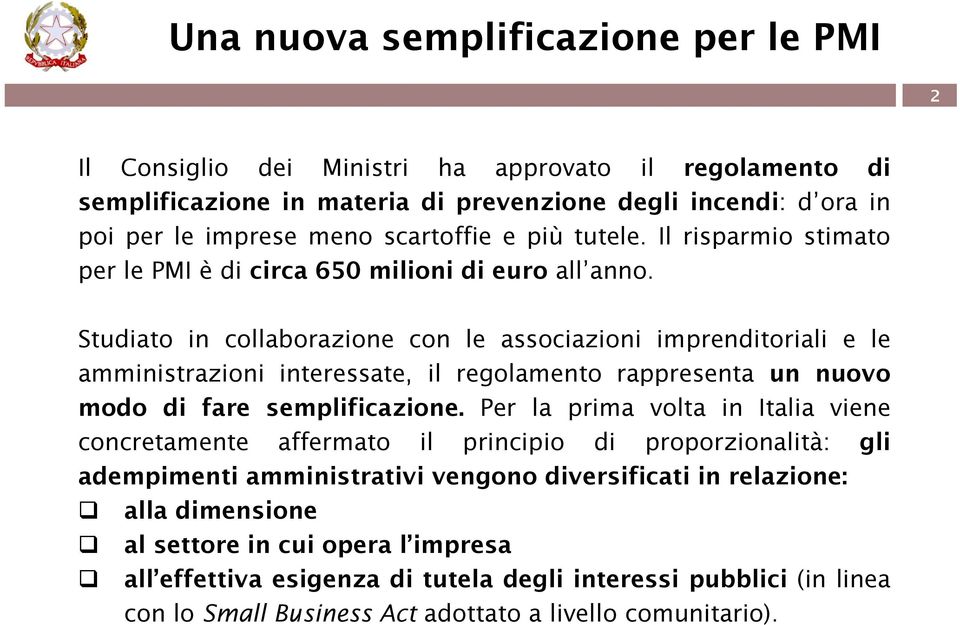 REPUBBLICA ITALIANA

Una nuova semplificazione per le PMI

2

Il Consiglio dei Ministri ha approvato il regolamento di semplificazione in materia di prevenzione degli incendi: d'ora in poi per le imprese meno scartoffie e più tutele. Il risparmio stimato per le PMI è di circa 650 milioni di euro all'anno.

Studiato in collaborazione con le associazioni imprenditoriali e le amministrazioni interessate, il regolamento rappresenta un nuovo modo di fare semplificazione. Per la prima volta in Italia viene concretamente affermato il principio di proporzionalità: gli adempimenti amministrativi vengono diversificati in relazione:
❑ alla dimensione
❑ al settore in cui opera l'impresa
❑ all'effettiva esigenza di tutela degli interessi pubblici (in linea con lo Small Business Act adottato a livello comunitario).